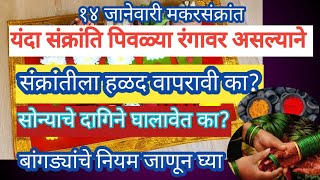 १४ जानेवारी मकरसंक्रांत

यंदा संक्रांति पिवळ्या रंगावर असल्याने

संक्रांतीला हळद वापरावी का?

सोन्याचे दागिने घालावेत का?

बांगड्यांचे नियम जाणून घ्या